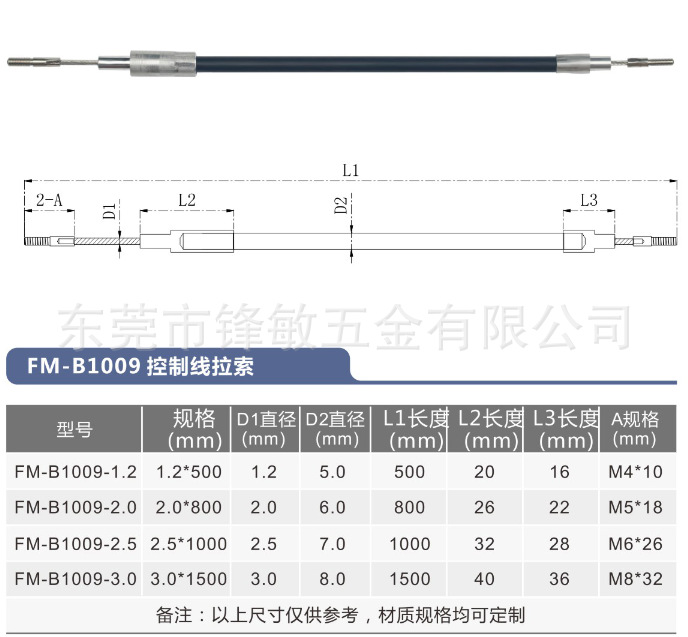 L1

2-A

D1

L2

D2

L3

东莞市锋敏五金有限公司

FM-B1009 控制线拉索

| 型号 | 规格 (mm) | D1直径 (mm) | D2直径 (mm) | L1长度 (mm) | L2长度 (mm) | L3长度 (mm) | A规格 (mm) |
|---|---|---|---|---|---|---|---|
| FM-B1009-1.2 | 1.2*500 | 1.2 | 5.0 | 500 | 20 | 16 | M4*10 |
| FM-B1009-2.0 | 2.0*800 | 2.0 | 6.0 | 800 | 26 | 22 | M5*18 |
| FM-B1009-2.5 | 2.5*1000 | 2.5 | 7.0 | 1000 | 32 | 28 | M6*26 |
| FM-B1009-3.0 | 3.0*1500 | 3.0 | 8.0 | 1500 | 40 | 36 | M8*32 |

备注：以上尺寸仅供参考，材质规格均可定制